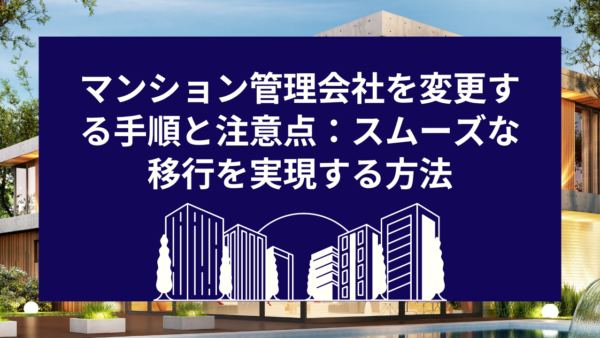 マンション管理会社を変更する手順と注意点：スムーズな移行を実現する方法